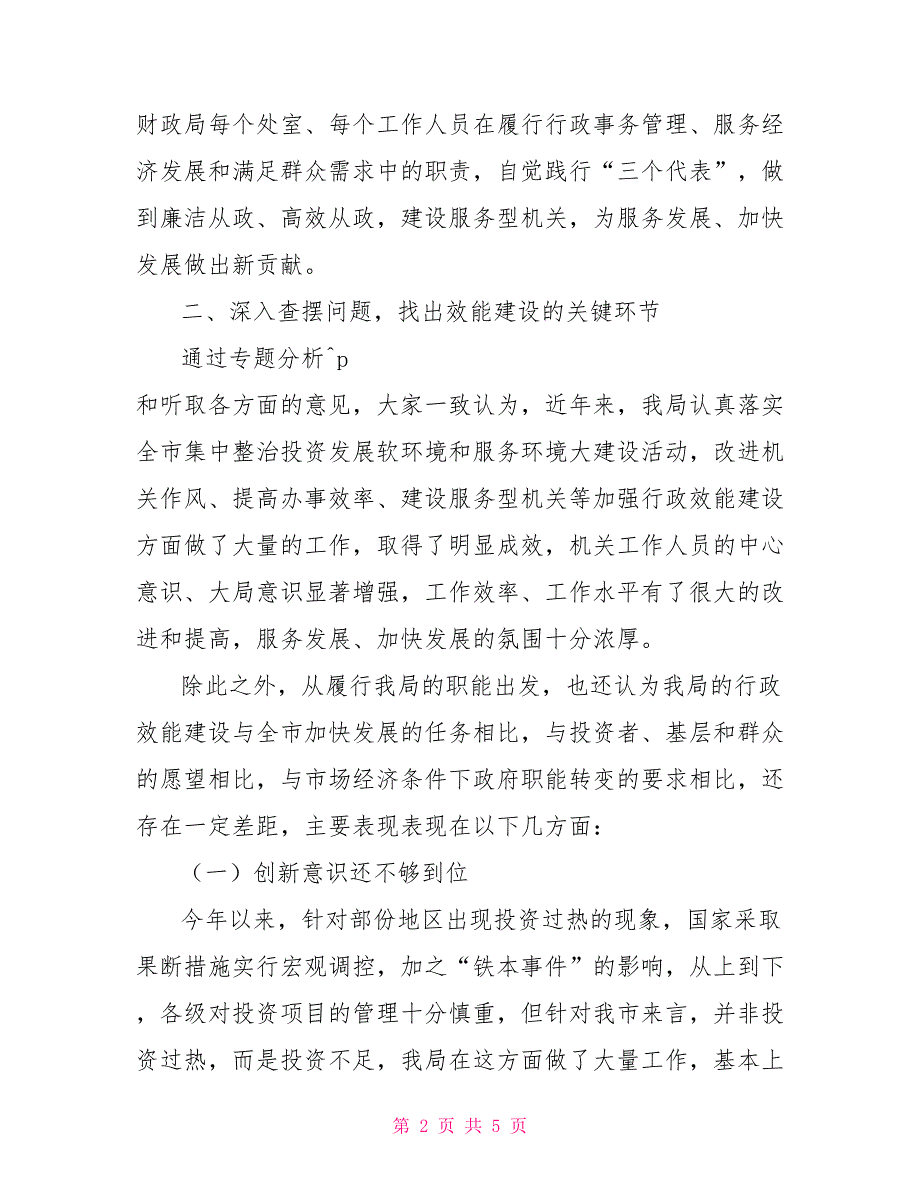 财政局每个处室、每个工作人员在履行行政事务管理、服务经济发展和满足群众需求中的职责，自觉践行“三个代表”，做到廉洁从政、高效从政，建设服务型机关，为服务发展、加快发展做出新贡献。

二、深入查摆问题，找出效能建设的关键环节

通过专题分析^p
和听取各方面的意见，大家一致认为，近年来，我局认真落实全市集中整治投资发展软环境和服务环境大建设活动，改进机关作风、提高办事效率、建设服务型机关等加强行政效能建设方面做了大量的工作，取得了明显成效，机关工作人员的中心意识、大局意识显著增强，工作效率、工作水平有了很大的改进和提高，服务发展、加快发展的氛围十分浓厚。

除此之外，从履行我局的职能出发，也还认为我局的行政效能建设与全市加快发展的任务相比，与投资者、基层和群众的愿望相比，与市场经济条件下政府职能转变的要求相比，还存在一定差距，主要表现表现在以下几方面：

（一）创新意识还不够到位

今年以来，针对部份地区出现投资过热的现象，国家采取果断措施实行宏观调控，加之“铁本事件”的影响，从上到下，各级对投资项目的管理十分慎重，但针对我市来言，并非投资过热，而是投资不足，我局在这方面做了大量工作，基本上

第 2 页 共 5 页